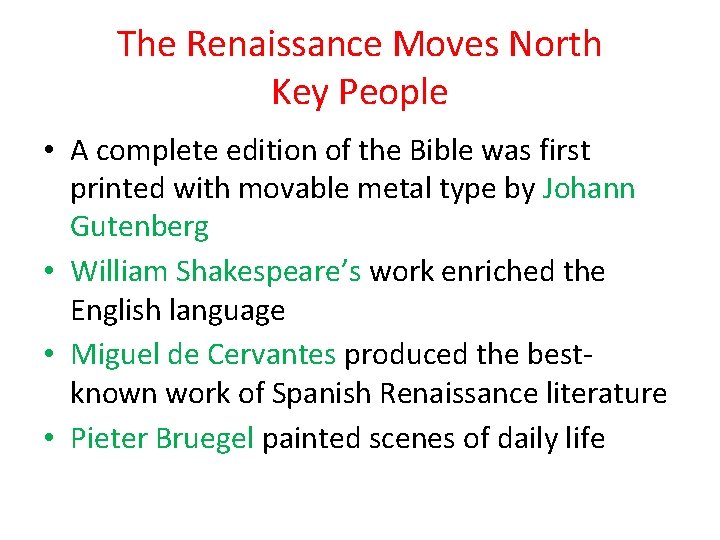 The Renaissance Moves North
Key People

• A complete edition of the Bible was first printed with movable metal type by Johann Gutenberg
• William Shakespeare's work enriched the English language
• Miguel de Cervantes produced the best-known work of Spanish Renaissance literature
• Pieter Bruegel painted scenes of daily life